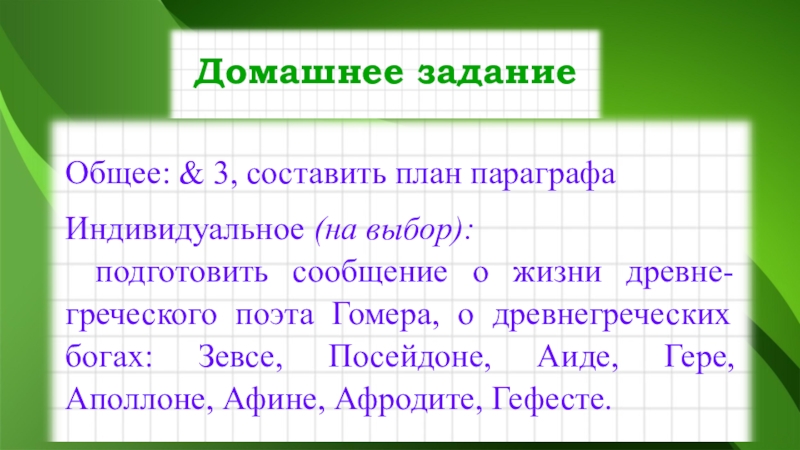 Домашнее задание

Общее: & 3, составить план параграфа

Индивидуальное (на выбор):

подготовить сообщение о жизни древнегреческого поэта Гомера, о древнегреческих богах: Зевсе, Посейдоне, Аиде, Гере, Аполлоне, Афине, Афродите, Гефесте.